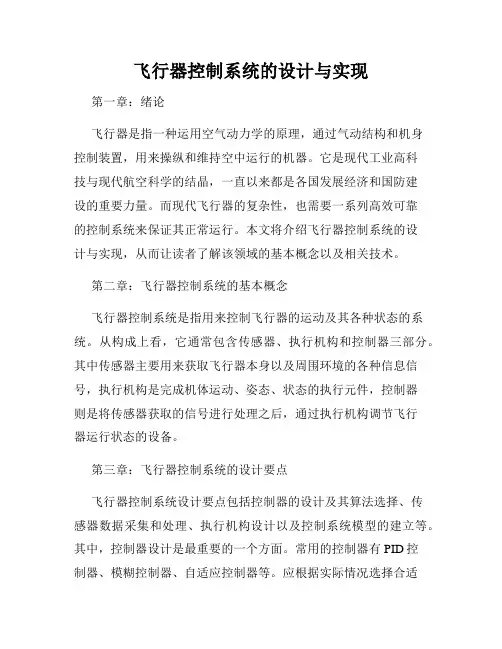 飞行器控制系统的设计与实现

第一章：绪论

飞行器是指一种运用空气动力学的原理，通过气动结构和机身控制装置，用来操纵和维持空中运行的机器。它是现代工业高科技与现代航空科学的结晶，一直以来都是各国发展经济和国防建设的重要力量。而现代飞行器的复杂性，也需要一系列高效可靠的控制系统来保证其正常运行。本文将介绍飞行器控制系统的设计与实现，从而让读者了解该领域的基本概念以及相关技术。

第二章：飞行器控制系统的基本概念

飞行器控制系统是指用来控制飞行器的运动及其各种状态的系统。从构成上看，它通常包含传感器、执行机构和控制器三部分。其中传感器主要用来获取飞行器本身以及周围环境的各种信息信号，执行机构是完成机体运动、姿态、状态的执行元件，控制器则是将传感器获取的信号进行处理之后，通过执行机构调节飞行器运行状态的设备。

第三章：飞行器控制系统的设计要点

飞行器控制系统设计要点包括控制器的设计及其算法选择、传感器数据采集和处理、执行机构设计以及控制系统模型的建立等。其中，控制器设计是最重要的一个方面。常用的控制器有PID控制器、模糊控制器、自适应控制器等。应根据实际情况选择合适